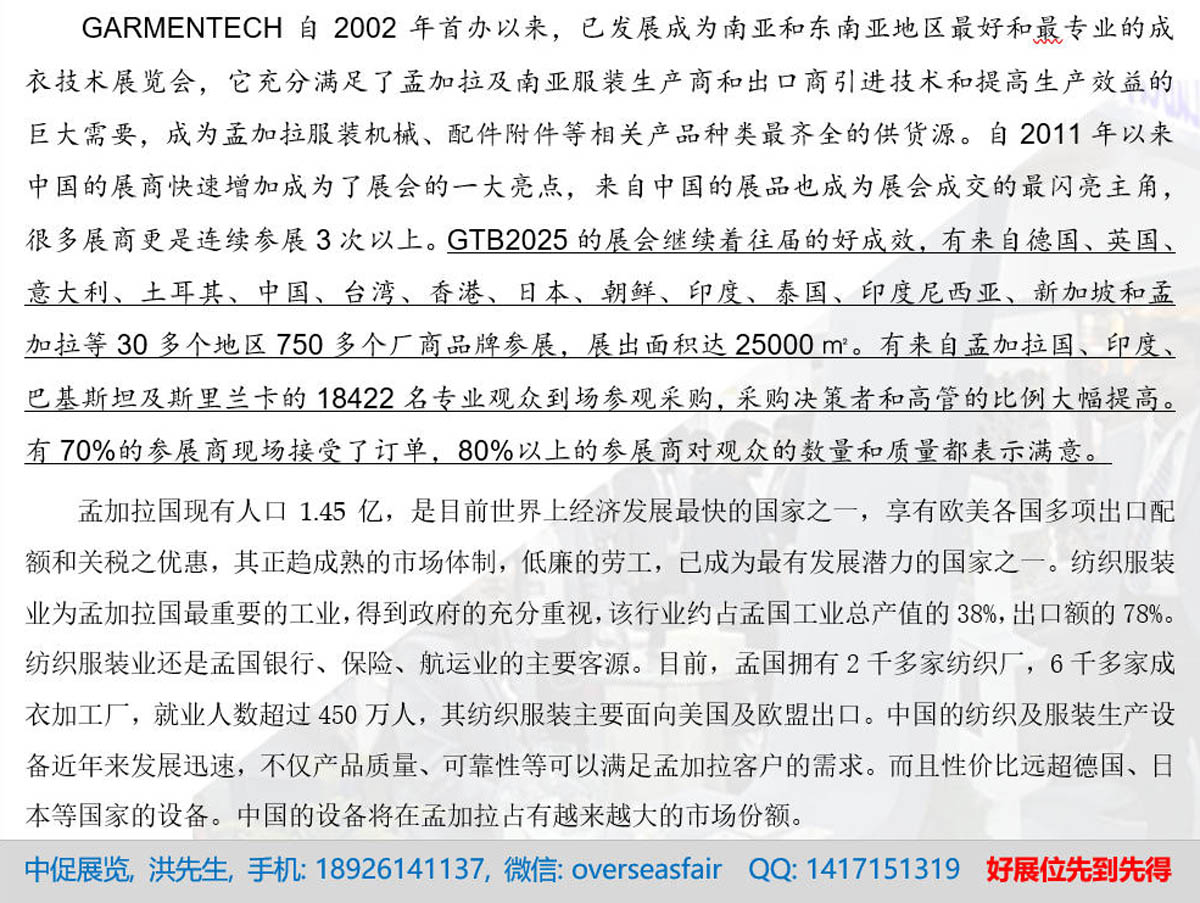 GARMENTECH 自 2002 年首办以来，已发展成为南亚和东南亚地区最好和最专业的成衣技术展览会，它充分满足了孟加拉及南亚服装生产商和出口商引进技术和提高生产效益的巨大需要，成为孟加拉服装机械、配件附件等相关产品种类最齐全的供货源。自 2011 年以来中国的展商快速增加成为了展会的一大亮点，来自中国的展品也成为展会成交的最闪亮主角，很多展商更是连续参展 3 次以上。GTB2025 的展会继续着往届的好成效，有来自德国、英国、意大利、土耳其、中国、台湾、香港、日本、朝鲜、印度、泰国、印度尼西亚、新加坡和孟加拉等 30 多个地区 750 多个厂商品牌参展，展出面积达 25000 m²。有来自孟加拉国、印度、巴基斯坦及斯里兰卡的 18422 名专业观众到场参观采购，采购决策者和高管的比例大幅提高。有 70%的参展商现场接受了订单，80%以上的参展商对观众的数量和质量都表示满意。

孟加拉国现有人口 1.45 亿，是目前世界上经济发展最快的国家之一，享有欧美各国多项出口配额和关税之优惠，其正趋成熟的市场体制，低廉的劳工，已成为最有发展潜力的国家之一。纺织服装业为孟加拉国最重要的工业，得到政府的充分重视，该行业约占孟国工业总产值的 38%，出口额的 78%。纺织服装业还是孟国银行、保险、航运业的主要客源。目前，孟国拥有 2 千多家纺织厂，6 千多家成衣加工厂，就业人数超过 450 万人，其纺织服装主要面向美国及欧盟出口。中国的纺织及服装生产设备近年来发展迅速，不仅产品质量、可靠性等可以满足孟加拉客户的需求。而且性价比远超德国、日本等国家的设备。中国的设备将在孟加拉占有越来越大的市场份额。

中促展览, 洪先生, 手机: 18926141137, 微信: overseasfair QQ: 1417151319 好展位先到先得